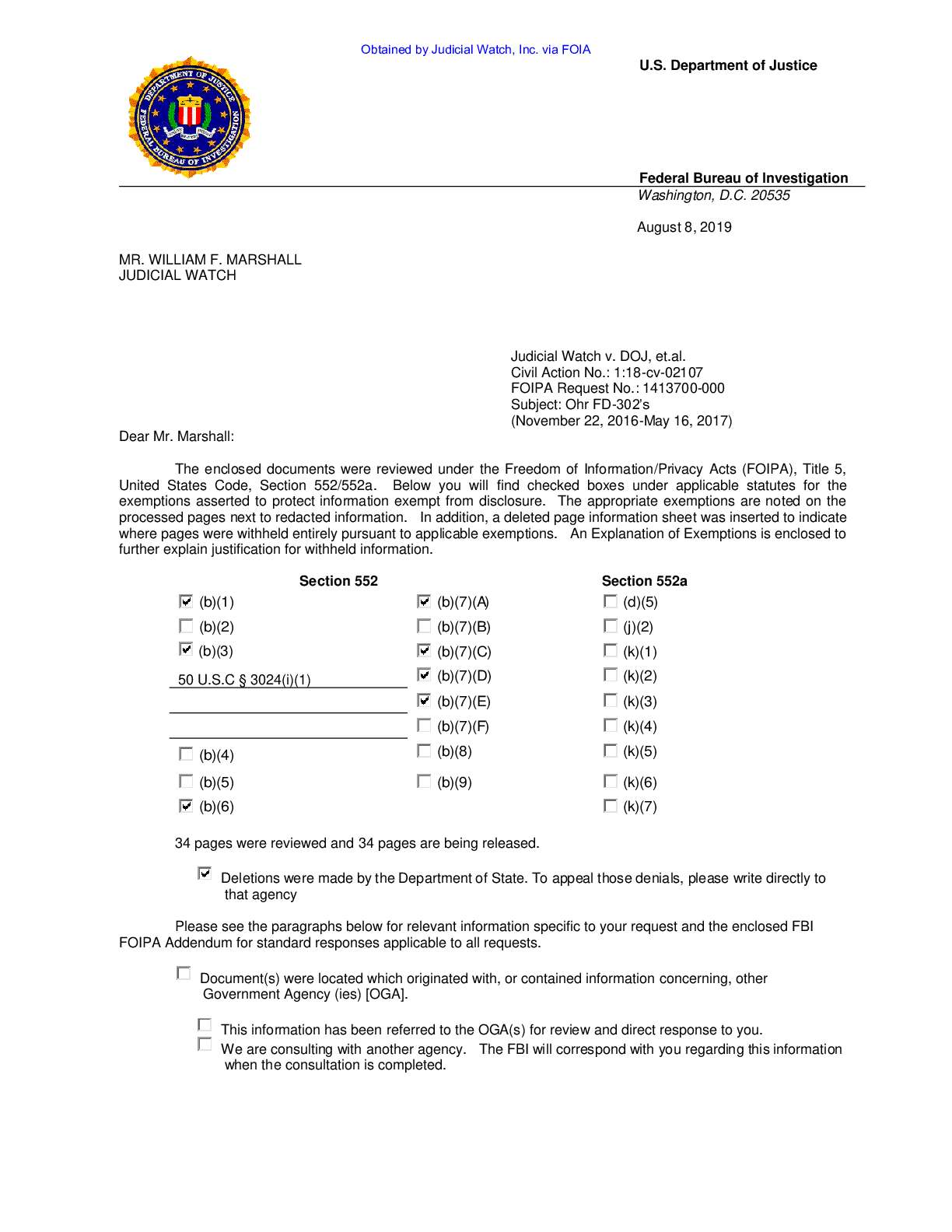 Obtained by Judicial Watch, Inc. via FOIA

U.S. Department of Justice

Federal Bureau of Investigation
Washington, D.C. 20535

August 8, 2019

MR. WILLIAM F. MARSHALL
JUDICIAL WATCH

Judicial Watch v. DOJ, et.al.
Civil Action No.: 1:18-cv-02107
FOIPA Request No.: 1413700-000
Subject: Ohr FD-302's
(November 22, 2016-May 16, 2017)

Dear Mr. Marshall:

The enclosed documents were reviewed under the Freedom of Information/Privacy Acts (FOIPA), Title 5, United States Code, Section 552/552a. Below you will find checked boxes under applicable statutes for the exemptions asserted to protect information exempt from disclosure. The appropriate exemptions are noted on the processed pages next to redacted information. In addition, a deleted page information sheet was inserted to indicate where pages were withheld entirely pursuant to applicable exemptions. An Explanation of Exemptions is enclosed to further explain justification for withheld information.

Section 552

☑ (b)(1)
☐ (b)(2)
☑ (b)(3)
50 U.S.C § 3024(i)(1)
____
____
☐ (b)(4)
☐ (b)(5)
☑ (b)(6)

☑ (b)(7)(A)
☐ (b)(7)(B)
☑ (b)(7)(C)
☑ (b)(7)(D)
☑ (b)(7)(E)
☐ (b)(7)(F)
☐ (b)(8)
☐ (b)(9)

Section 552a

☐ (d)(5)
☐ (j)(2)
☐ (k)(1)
☐ (k)(2)
☐ (k)(3)
☐ (k)(4)
☐ (k)(5)
☐ (k)(6)
☐ (k)(7)

34 pages were reviewed and 34 pages are being released.

☑ Deletions were made by the Department of State. To appeal those denials, please write directly to that agency

Please see the paragraphs below for relevant information specific to your request and the enclosed FBI FOIPA Addendum for standard responses applicable to all requests.

☐ Document(s) were located which originated with, or contained information concerning, other Government Agency (ies) [OGA].

☐ This information has been referred to the OGA(s) for review and direct response to you.
☐ We are consulting with another agency. The FBI will correspond with you regarding this information when the consultation is completed.